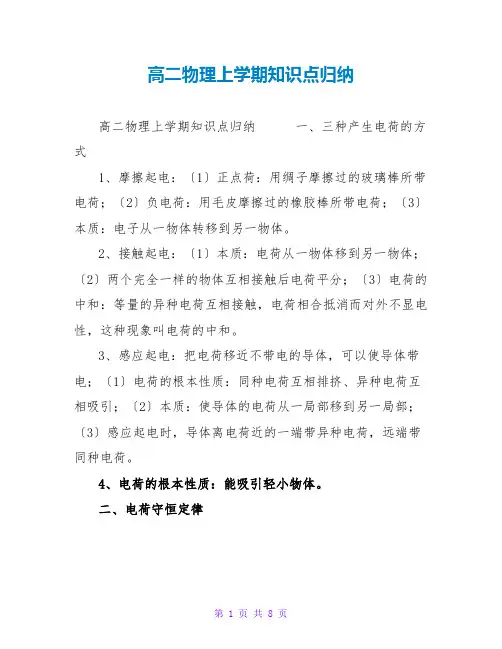 高二物理上学期知识点归纳

高二物理上学期知识点归纳　　一、三种产生电荷的方式

1、摩擦起电：〔1〕正点荷：用绸子摩擦过的玻璃棒所带电荷；〔2〕负电荷：用毛皮摩擦过的橡胶棒所带电荷；〔3〕本质：电子从一物体转移到另一物体。

2、接触起电：〔1〕本质：电荷从一物体移到另一物体；〔2〕两个完全一样的物体互相接触后电荷平分；〔3〕电荷的中和：等量的异种电荷互相接触，电荷相合抵消而对外不显电性，这种现象叫电荷的中和。

3、感应起电：把电荷移近不带电的导体，可以使导体带电；〔1〕电荷的根本性质：同种电荷互相排挤、异种电荷互相吸引；〔2〕本质：使导体的电荷从一局部移到另一局部；〔3〕感应起电时，导体离电荷近的一端带异种电荷，远端带同种电荷。

4、电荷的根本性质：能吸引轻小物体。

二、电荷守恒定律

第 1 页 共 8 页